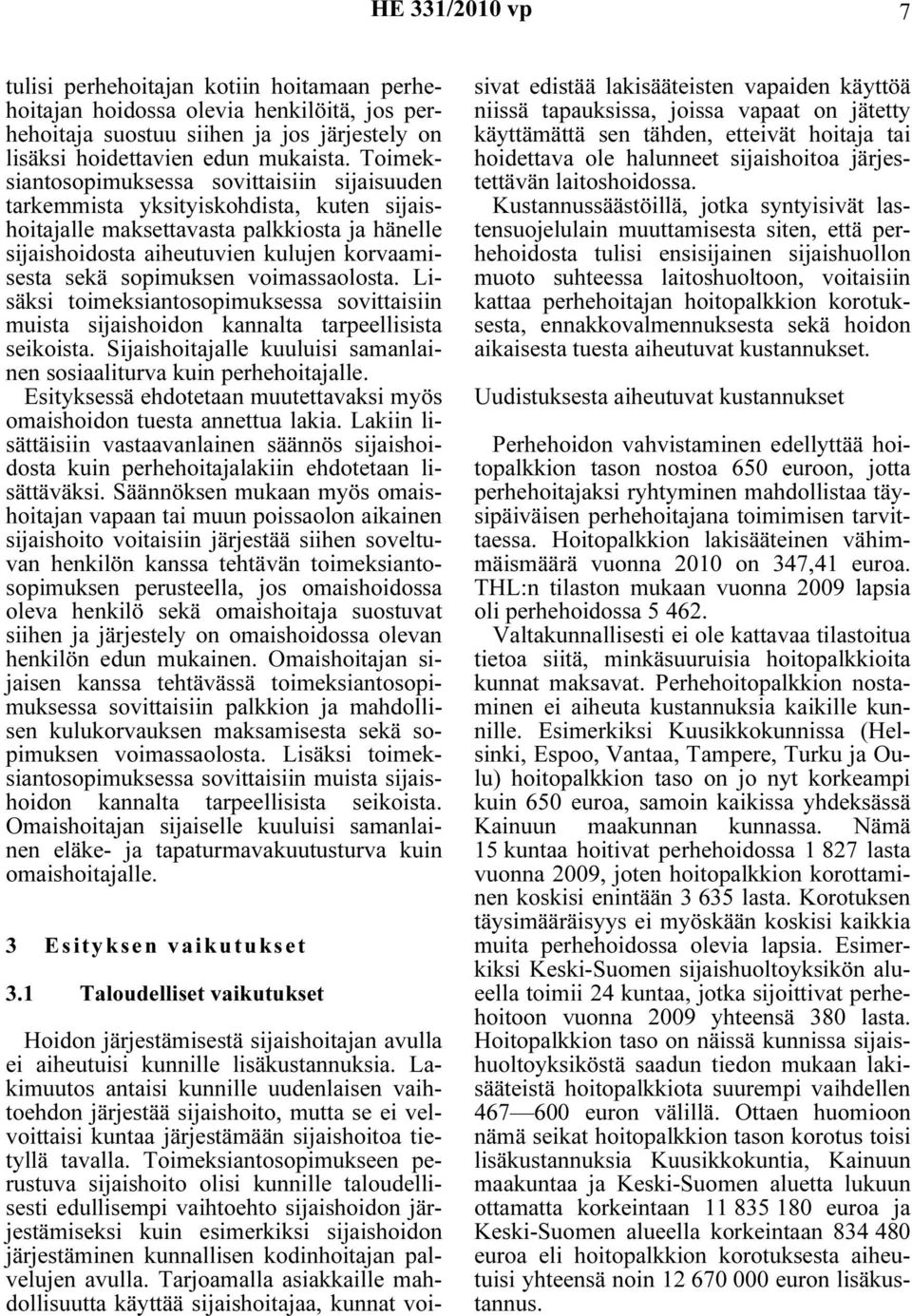 HE 331/2010 vp 7

tulisi perhehoitajan kotiin hoitamaan perhehoitajan hoidossa olevia henkilöitä, jos perhehoitaja suostuu siihen ja jos järjestely on lisäksi hoidettavien edun mukaista. Toimeksiantosopimuksessa sovittaisiin sijaisuuden tarkemmista yksityiskohdista, kuten sijaishoitajalle maksettavasta palkkiosta ja hänelle sijaishoidosta aiheutuvien kulujen korvaamisesta sekä sopimuksen voimassaolosta. Lisäksi toimeksiantosopimuksessa sovittaisiin muista sijaishoidon kannalta tarpeellisista seikoista. Sijaishoitajalle kuuluisi samanlainen sosiaaliturva kuin perhehoitajalle.

Esityksessä ehdotetaan muutettavaksi myös omaishoidon tuesta annettua lakia. Lakiin lisättäisiin vastaavanlainen säännös sijaishoidosta kuin perhehoitajalakiin ehdotetaan lisättäväksi. Säännöksen mukaan myös omaishoitajan vapaan tai muun poissaolon aikainen sijaishoito voitaisiin järjestää siihen soveltuvan henkilön kanssa tehtävän toimeksiantosopimuksen perusteella, jos omaishoidossa oleva henkilö sekä omaishoitaja suostuvat siihen ja järjestely on omaishoidossa olevan henkilön edun mukainen. Omaishoitajan sijaisen kanssa tehtävässä toimeksiantosopimuksessa sovittaisiin palkkion ja mahdollisen kulukorvauksen maksamisesta sekä sopimuksen voimassaolosta. Lisäksi toimeksiantosopimuksessa sovittaisiin muista sijaishoidon kannalta tarpeellisista seikoista. Omaishoitajan sijaiselle kuuluisi samanlainen eläke- ja tapaturmavakuutusturva kuin omaishoitajalle.

3 Esityksen vaikutukset

3.1 Taloudelliset vaikutukset

Hoidon järjestämisestä sijaishoitajan avulla ei aiheutuisi kunnille lisäkustannuksia. Lakimuutos antaisi kunnille uudenlaisen vaihtoehdon järjestää sijaishoito, mutta se ei velvoittaisi kuntaa järjestämään sijaishoitoa tietyllä tavalla. Toimeksiantosopimukseen perustuva sijaishoito olisi kunnille taloudellisesti edullisempi vaihtoehto sijaishoidon järjestämiseksi kuin esimerkiksi sijaishoidon järjestäminen kunnallisen kodinhoitajan palvelujen avulla. Tarjoamalla asiakkaille mahdollisuutta käyttää sijaishoitajaa, kunnat voisivat edistää lakisääteisten vapaiden käyttöä niissä tapauksissa, joissa vapaat on jätetty käyttämättä sen tähden, etteivät hoitaja tai hoidettava ole halunneet sijaishoitoa järjestettävän laitoshoidossa.

Kustannussäästöillä, jotka syntyisivät lastensuojelulain muuttamisesta siten, että perhehoidosta tulisi ensisijainen sijaishuollon muoto suhteessa laitoshuoltoon, voitaisiin kattaa perhehoitajan hoitopalkkion korotuksesta, ennakkovalmennuksesta sekä hoidon aikaisesta tuesta aiheutuvat kustannukset.

Uudistuksesta aiheutuvat kustannukset

Perhehoidon vahvistaminen edellyttää hoitopalkkion tason nostoa 650 euroon, jotta perhehoitajaksi ryhtyminen mahdollistaa täysipäiväisen perhehoitajana toimimisen tarvittaessa. Hoitopalkkion lakisääteinen vähimmäismäärä vuonna 2010 on 347,41 euroa. THL:n tilaston mukaan vuonna 2009 lapsia oli perhehoidossa 5 462.

Valtakunnallisesti ei ole kattavaa tilastoitua tietoa siitä, minkäsuuruisia hoitopalkkioita kunnat maksavat. Perhehoitopalkkion nostaminen ei aiheuta kustannuksia kaikille kunnille. Esimerkiksi Kuusikkokunnissa (Helsinki, Espoo, Vantaa, Tampere, Turku ja Oulu) hoitopalkkion taso on jo nyt korkeampi kuin 650 euroa, samoin kaikissa yhdeksässä Kainuun maakunnan kunnassa. Nämä 15 kuntaa hoitivat perhehoidossa 1 827 lasta vuonna 2009, joten hoitopalkkion korottaminen koskisi enintään 3 635 lasta. Korotuksen täysimääräisyys ei myöskään koskisi kaikkia muita perhehoidossa olevia lapsia. Esimerkiksi Keski-Suomen sijaishuoltoyksikön alueella toimii 24 kuntaa, jotka sijoittivat perhehoitoon vuonna 2009 yhteensä 380 lasta. Hoitopalkkion taso on näissä kunnissa sijaishuoltoyksiköstä saadun tiedon mukaan lakisääteistä hoitopalkkiota suurempi vaihdellen 467—600 euron välillä. Ottaen huomioon nämä seikat hoitopalkkion tason korotus toisi lisäkustannuksia Kuusikkokuntia, Kainuun maakuntaa ja Keski-Suomen aluetta lukuun ottamatta korkeintaan 11 835 180 euroa ja Keski-Suomen alueella korkeintaan 834 480 euroa eli hoitopalkkion korotuksesta aiheutuisi yhteensä noin 12 670 000 euron lisäkustannus.